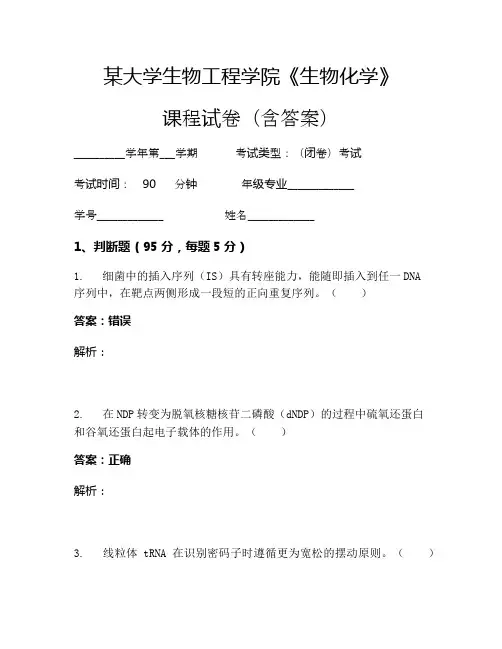 某大学生物工程学院《生物化学》

课程试卷（含答案）

________学年第___学期　　考试类型：（闭卷）考试

考试时间：　90　分钟　　年级专业____________

学号____________　　　姓名____________

1、判断题（95 分，每题 5 分）

1.　细菌中的插入序列（IS）具有转座能力，能随即插入到任一 DNA 序列中，在靶点两侧形成一段短的正向重复序列。（　）

答案：错误

解析：

2.　在 NDP 转变为脱氧核糖核苷二磷酸（dNDP）的过程中硫氧还蛋白和谷氧还蛋白起电子载体的作用。（　）

答案：正确

解析：

3.　线粒体 tRNA 在识别密码子时遵循更为宽松的摆动原则。（　）